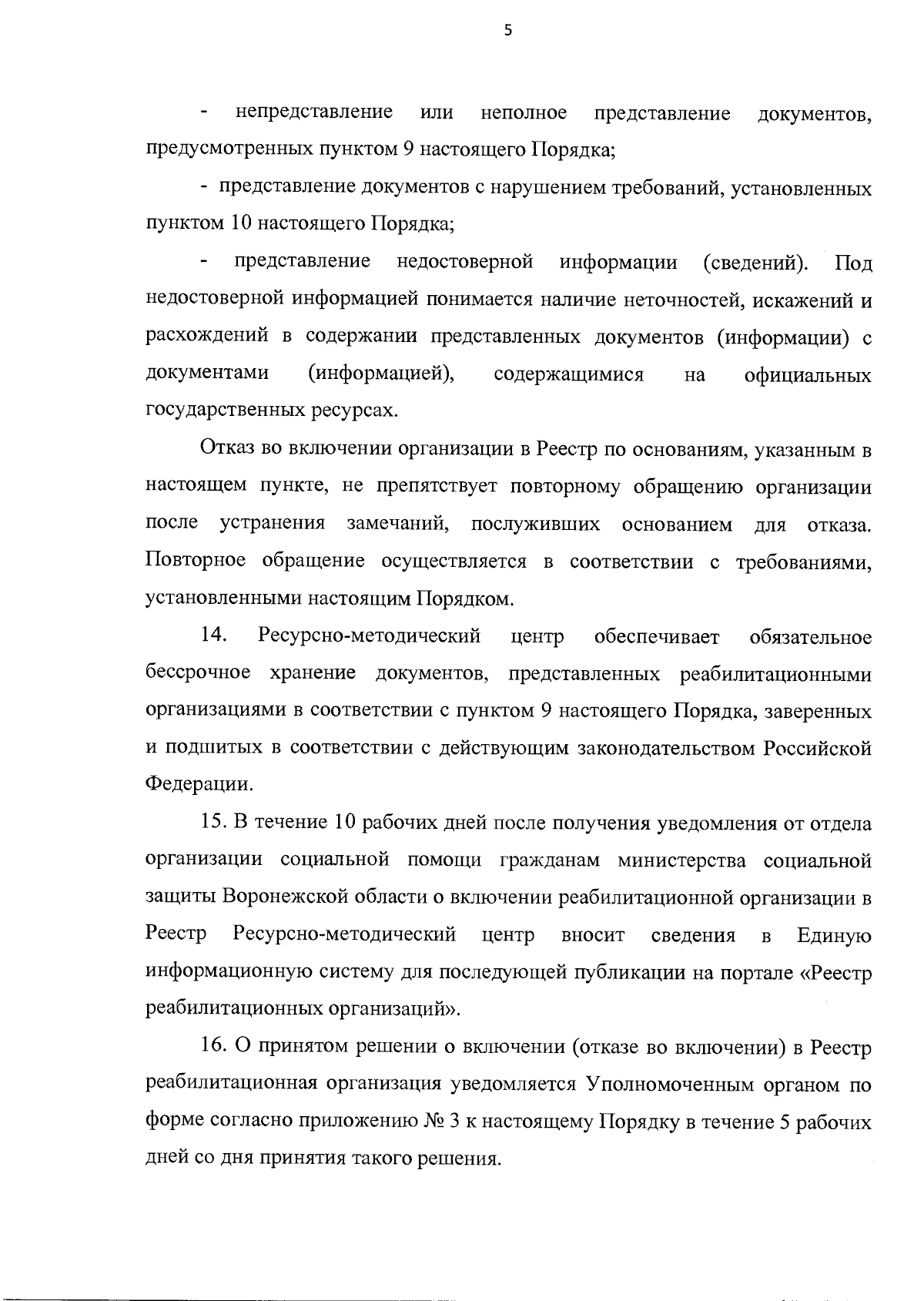 5

- непредставление или неполное представление документов, предусмотренных пунктом 9 настоящего Порядка;

- представление документов с нарушением требований, установленных пунктом 10 настоящего Порядка;

- представление недостоверной информации (сведений). Под недостоверной информацией понимается наличие неточностей, искажений и расхождений в содержании представленных документов (информации) с документами (информацией), содержащимися на официальных государственных ресурсах.

Отказ во включении организации в Реестр по основаниям, указанным в настоящем пункте, не препятствует повторному обращению организации после устранения замечаний, послуживших основанием для отказа. Повторное обращение осуществляется в соответствии с требованиями, установленными настоящим Порядком.

14. Ресурсно-методический центр обеспечивает обязательное бессрочное хранение документов, представленных реабилитационными организациями в соответствии с пунктом 9 настоящего Порядка, заверенных и подшитых в соответствии с действующим законодательством Российской Федерации.

15. В течение 10 рабочих дней после получения уведомления от отдела организации социальной помощи гражданам министерства социальной защиты Воронежской области о включении реабилитационной организации в Реестр Ресурсно-методический центр вносит сведения в Единую информационную систему для последующей публикации на портале «Реестр реабилитационных организаций».

16. О принятом решении о включении (отказе во включении) в Реестр реабилитационная организация уведомляется Уполномоченным органом по форме согласно приложению № 3 к настоящему Порядку в течение 5 рабочих дней со дня принятия такого решения.